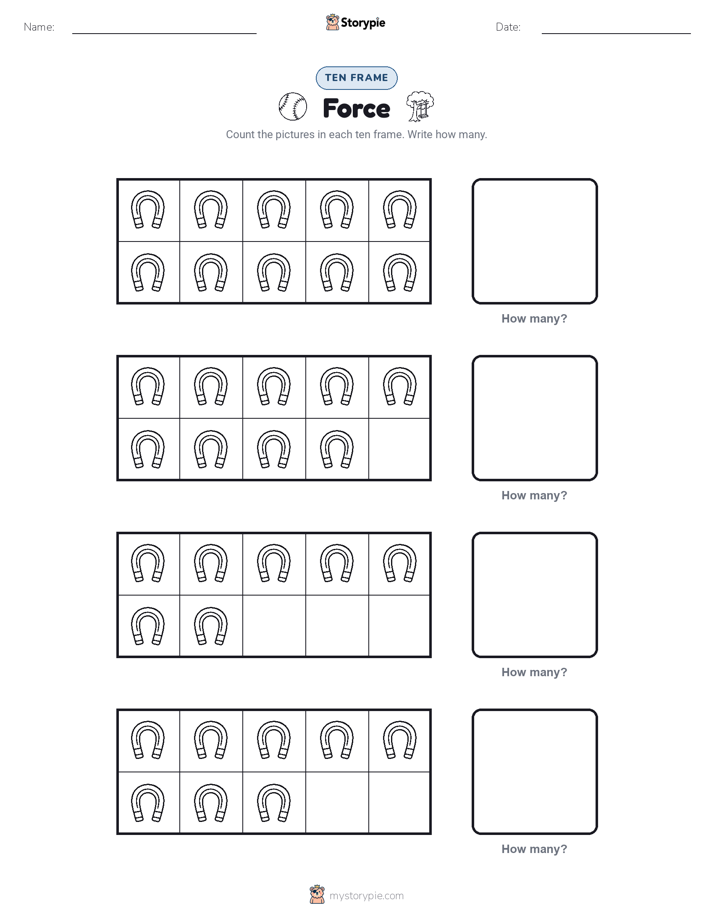 Name: Storypie Date:

TEN FRAME

Force

Count the pictures in each ten frame. Write how many.

How many?

How many?

How many?

How many?

mystorypie.com